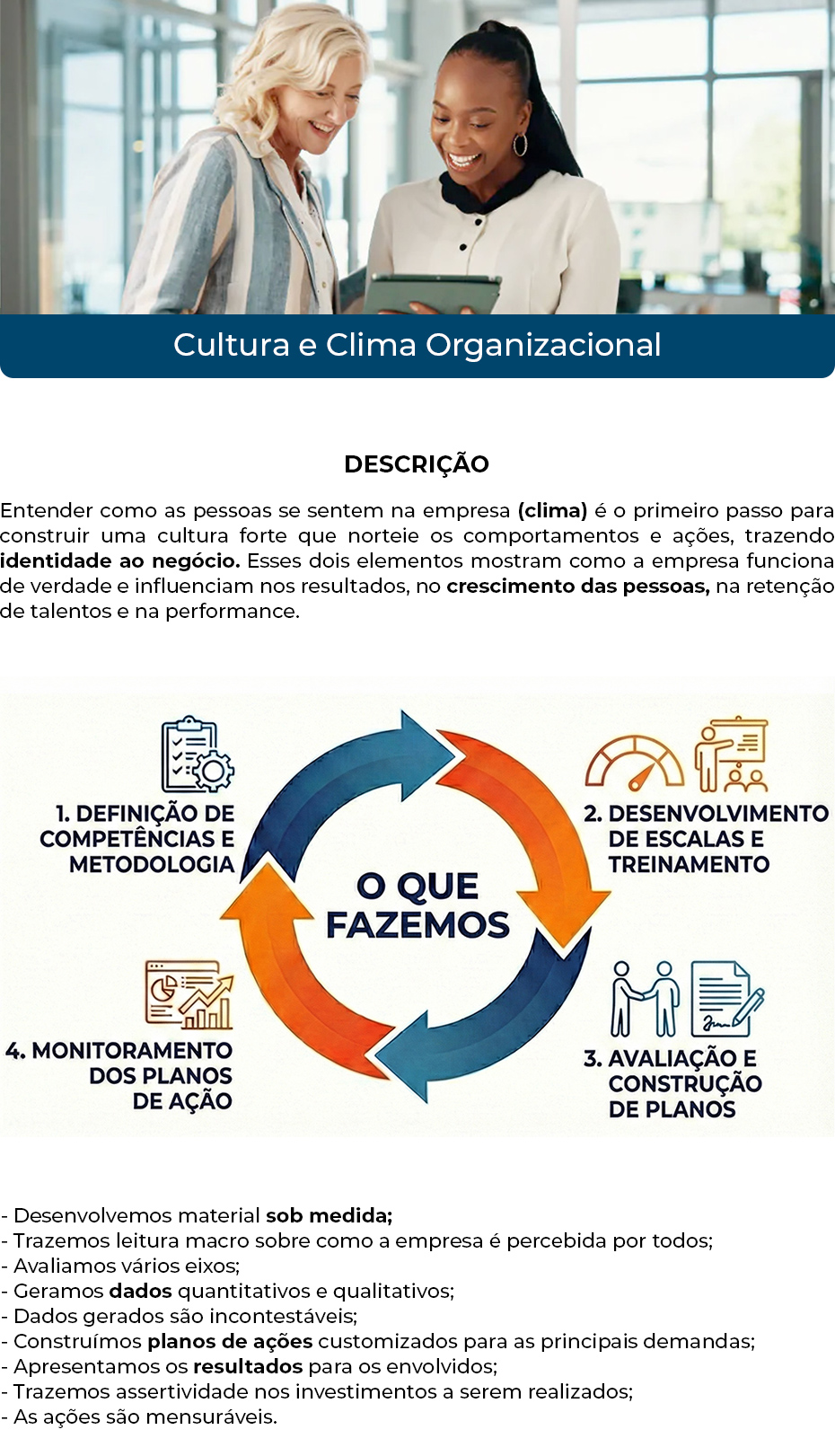 Cultura e Clima Organizacional

DESCRIÇÃO

Entender como as pessoas se sentem na empresa (clima) é o primeiro passo para construir uma cultura forte que norteie os comportamentos e ações, trazendo identidade ao negócio. Esses dois elementos mostram como a empresa funciona de verdade e influenciam nos resultados, no crescimento das pessoas, na retenção de talentos e na performance.

1. DEFINIÇÃO DE COMPETÊNCIAS E METODOLOGIA

2. DESENVOLVIMENTO DE ESCALAS E TREINAMENTO

O QUE FAZEMOS

4. MONITORAMENTO DOS PLANOS DE AÇÃO

3. AVALIAÇÃO E CONSTRUÇÃO DE PLANOS

- Desenvolvemos material sob medida;
- Trazemos leitura macro sobre como a empresa é percebida por todos;
- Avaliamos vários eixos;
- Geramos dados quantitativos e qualitativos;
- Dados gerados são incontestáveis;
- Construímos planos de ações customizados para as principais demandas;
- Apresentamos os resultados para os envolvidos;
- Trazemos assertividade nos investimentos a serem realizados;
- As ações são mensuráveis.